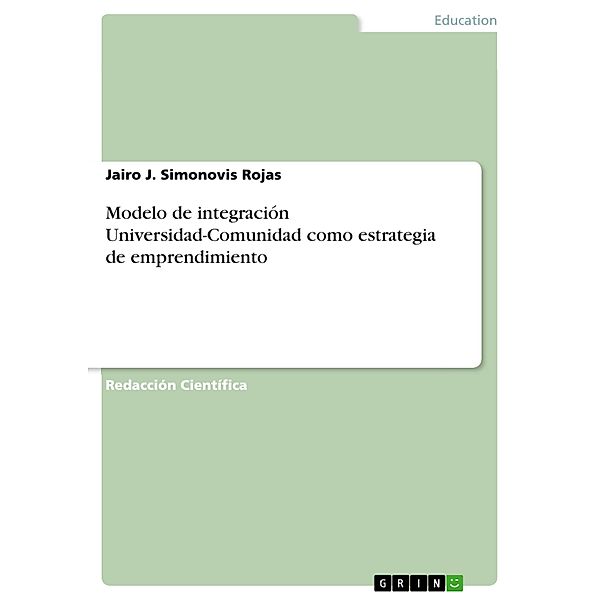 Education

Jairo J. Simonovis Rojas

Modelo de integración Universidad-Comunidad como estrategia de emprendimiento

Redacción Científica

GRIN